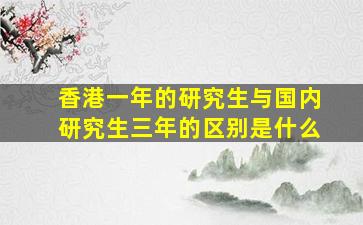 香港一年的研究生与国内研究生三年的区别是什么